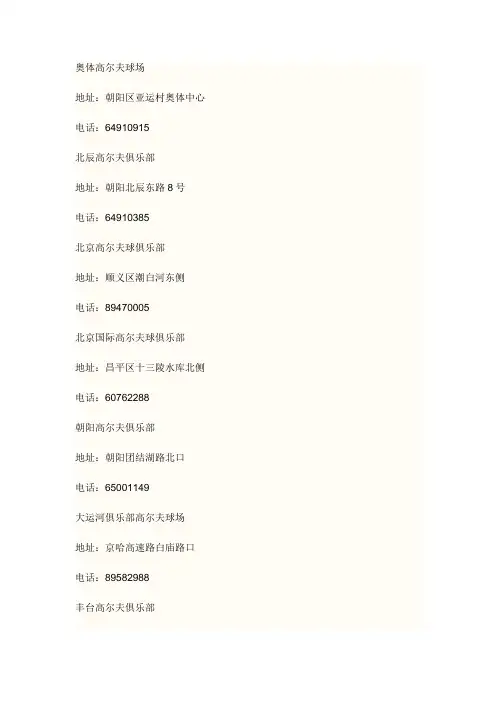 奥体高尔夫球场

地址：朝阳区亚运村奥体中心

电话：64910915

北辰高尔夫俱乐部

地址：朝阳北辰东路8号

电话：64910385

北京高尔夫球俱乐部

地址：顺义区潮白河东侧

电话：89470005

北京国际高尔夫球俱乐部

地址：昌平区十三陵水库北侧

电话：60762288

朝阳高尔夫俱乐部

地址：朝阳团结湖路北口

电话：65001149

大运河俱乐部高尔夫球场

地址：京哈高速路白庙路口

电话：89582988

丰台高尔夫俱乐部